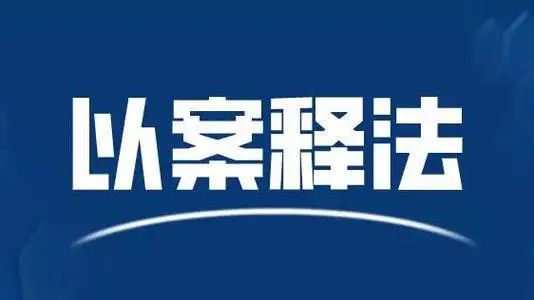 以案释法